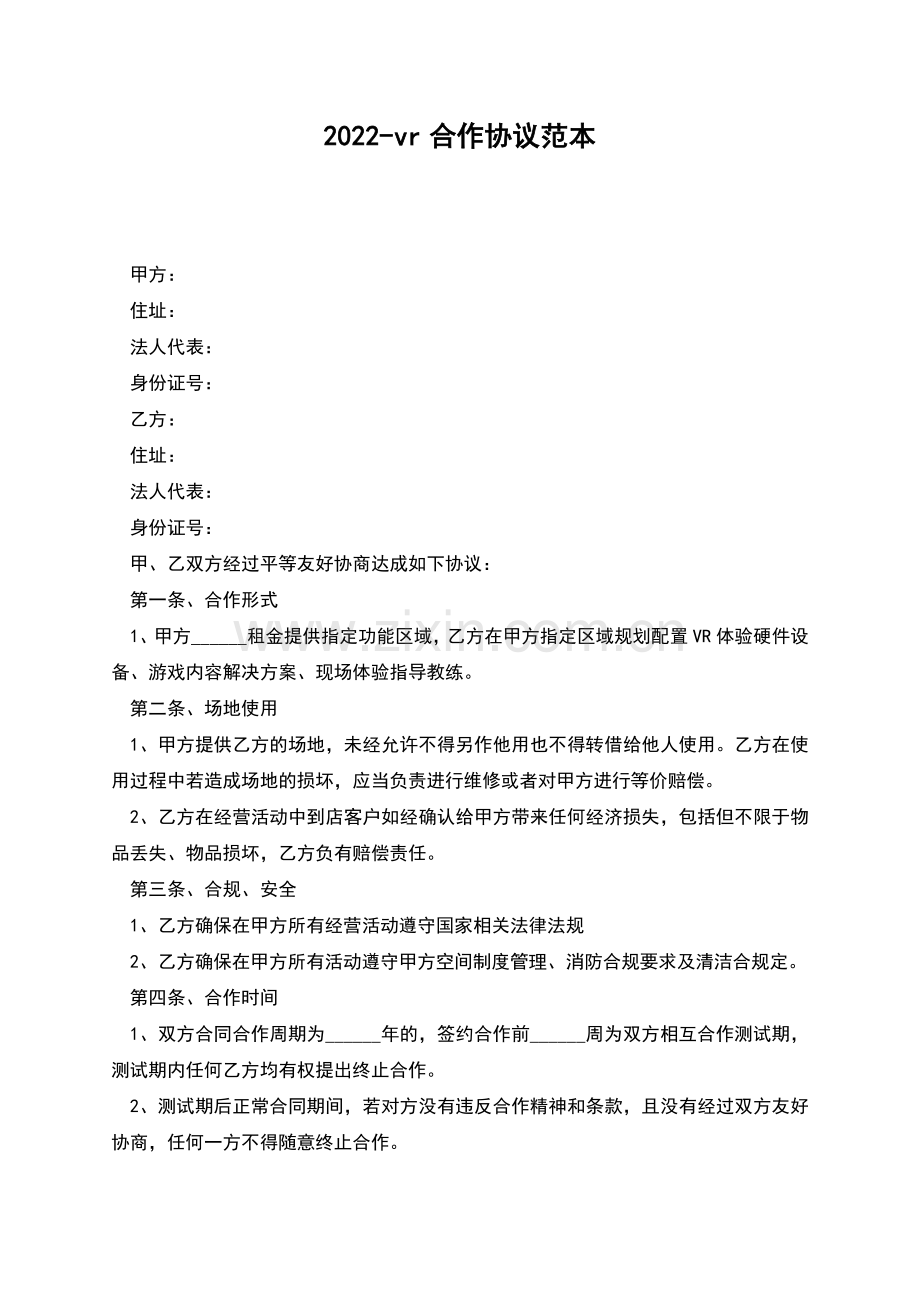 2022-vr合作协议范本

甲方：

住址：

法人代表：

身份证号：

乙方：

住址：

法人代表：

身份证号：

甲、乙双方经过平等友好协商达成如下协议：

第一条、合作形式

1、甲方____租金提供指定功能区域，乙方在甲方指定区域规划配置VR体验硬件设备、游戏内容解决方案、现场体验指导教练。

第二条、场地使用

1、甲方提供乙方的场地，未经允许不得另作他用也不得转借给他人使用。乙方在使用过程中若造成场地的损坏，应当负责进行维修或者对甲方进行等价赔偿。

2、乙方在经营活动中到店客户如经确认给甲方带来任何经济损失，包括但不限于物品丢失、物品损坏，乙方负有赔偿责任。

第三条、合规、安全

1、乙方确保在甲方所有经营活动遵守国家相关法律法规

2、乙方确保在甲方所有活动遵守甲方空间制度管理、消防合规要求及清洁合规定。

第四条、合作时间

1、双方合同合作周期为____年的，签约合作前____周为双方相互合作测试期，测试期内任何乙方均有权提出终止合作。

2、测试期后正常合同期间，若对方没有违反合作精神和条款，且没有经过双方友好协商，任何一方不得随意终止合作。

www.zixin.com.cn